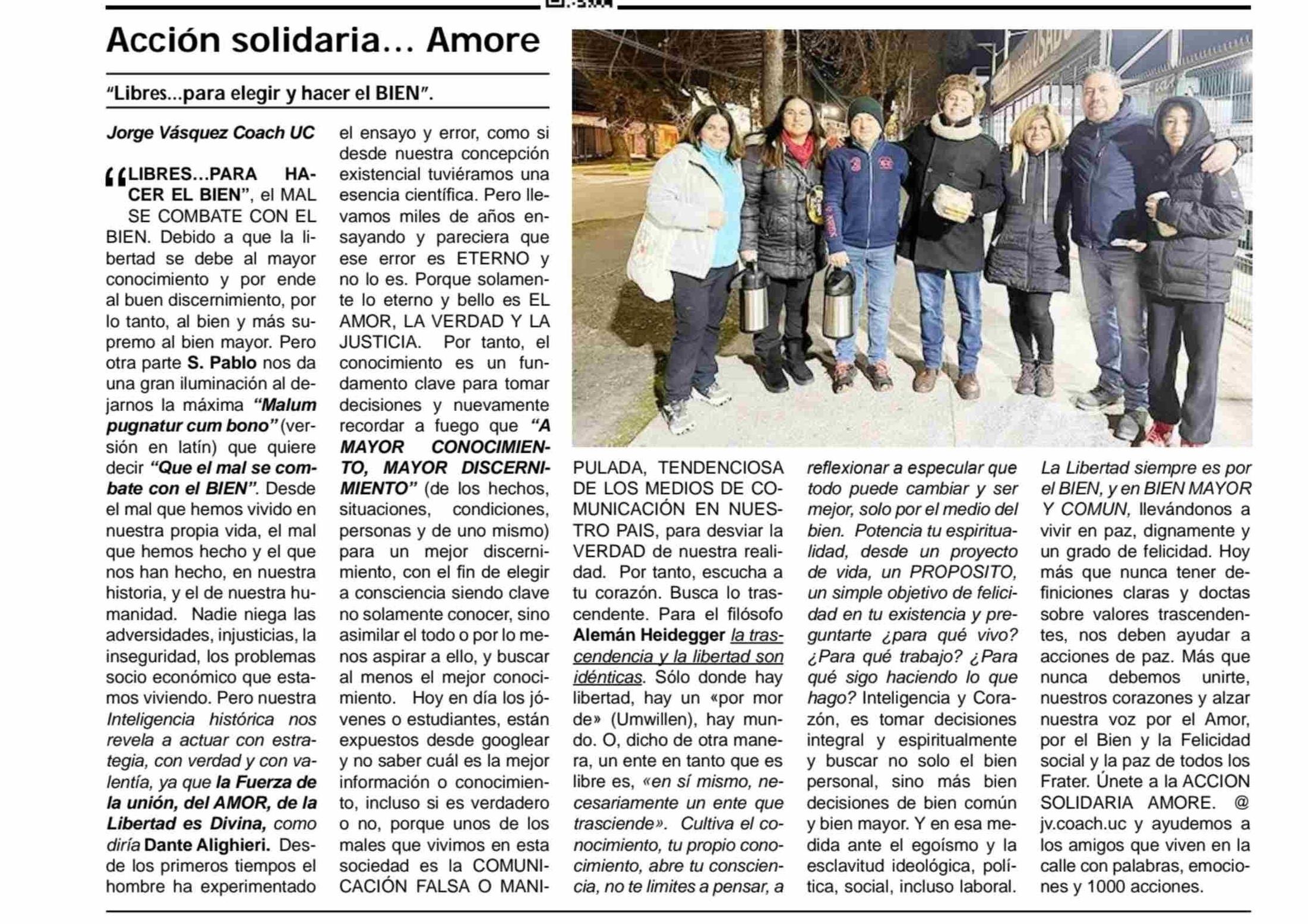 Acción solidaria... Amore

"Libres...para elegir y hacer el BIEN".

Jorge Vásquez Coach UC

"LIBRES...PARA HACER EL BIEN", el MAL SE COMBATE CON EL BIEN. Debido a que la libertad se debe al mayor conocimiento y por ende al buen discernimiento, por lo tanto, al bien y más supremo al bien mayor. Pero otra parte S. Pablo nos da una gran iluminación al dejarnos la máxima "Malum pugnatur cum bono" (versión en latín) que quiere decir "Que el mal se combate con el BIEN". Desde el mal que hemos vivido en nuestra propia vida, el mal que hemos hecho y el que nos han hecho, en nuestra historia, y el de nuestra humanidad. Nadie niega las adversidades, injusticias, la inseguridad, los problemas socio económico que estamos viviendo. Pero nuestra Inteligencia histórica nos revela a actuar con estrategia, con verdad y con valentía, ya que la Fuerza de la unión, del AMOR, de la Libertad es Divina, como diría Dante Alighieri. Desde los primeros tiempos el hombre ha experimentado el ensayo y error, como si desde nuestra concepción existencial tuviéramos una esencia científica. Pero llevamos miles de años ensayando y pareciera que ese error es ETERNO y no lo es. Porque solamente lo eterno y bello es EL AMOR, LA VERDAD Y LA JUSTICIA. Por tanto, el conocimiento es un fundamento clave para tomar decisiones y nuevamente recordar a fuego que "A MAYOR CONOCIMIENTO, MAYOR DISCERNIMIENTO" (de los hechos, situaciones, condiciones, personas y de uno mismo) para un mejor discernimiento, con el fin de elegir a consciencia siendo clave no solamente conocer, sino asimilar el todo o por lo menos aspirar a ello, y buscar al menos el mejor conocimiento. Hoy en día los jóvenes o estudiantes, están expuestos desde googlear y no saber cuál es la mejor información o conocimiento, incluso si es verdadero o no, porque unos de los males que vivimos en esta sociedad es la COMUNICACIÓN FALSA O MANIPULADA, TENDENCIOSA DE LOS MEDIOS DE COMUNICACIÓN EN NUESTRO PAIS, para desviar la VERDAD de nuestra realidad. Por tanto, escucha a tu corazón. Busca lo trascendente. Para el filósofo Alemán Heidegger la trascendencia y la libertad son idénticas. Sólo donde hay libertad, hay un «por mor de» (Umwillen), hay mundo. O, dicho de otra manera, un ente en tanto que es libre es, «en sí mismo, necesariamente un ente que trasciende». Cultiva el conocimiento, tu propio conocimiento, abre tu consciencia, no te limites a pensar, a reflexionar a especular que todo puede cambiar y ser mejor, solo por el medio del bien. Potencia tu espiritualidad, desde un proyecto de vida, un PROPOSITO, un simple objetivo de felicidad en tu existencia y preguntarte ¿para qué vivo? ¿Para qué trabajo? ¿Para qué sigo haciendo lo que hago? Inteligencia y Corazón, es tomar decisiones integral y espiritualmente y buscar no solo el bien personal, sino más bien decisiones de bien común y bien mayor. Y en esa medida ante el egoísmo y la esclavitud ideológica, política, social, incluso laboral. La Libertad siempre es por el BIEN, y en BIEN MAYOR Y COMUN, llevándonos a vivir en paz, dignamente y un grado de felicidad. Hoy más que nunca tener definiciones claras y doctas sobre valores trascendentes, nos deben ayudar a acciones de paz. Más que nunca debemos unirte, nuestros corazones y alzar nuestra voz por el Amor, por el Bien y la Felicidad social y la paz de todos los Frater. Únete a la ACCION SOLIDARIA AMORE. @ jv.coach.uc y ayudemos a los amigos que viven en la calle con palabras, emociones y 1000 acciones.